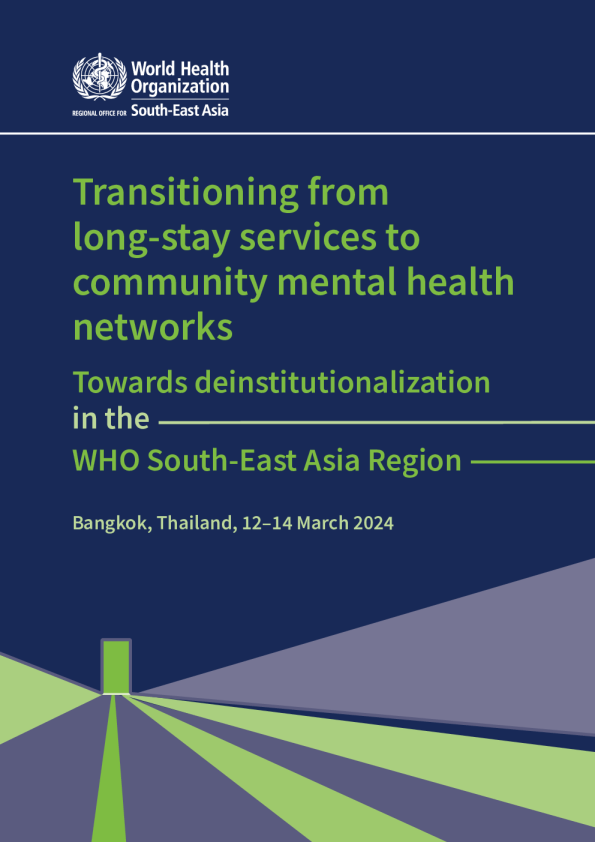 World Health Organization
REGIONAL OFFICE FOR South-East Asia

Transitioning from long-stay services to community mental health networks

Towards deinstitutionalization in the WHO South-East Asia Region

Bangkok, Thailand, 12–14 March 2024